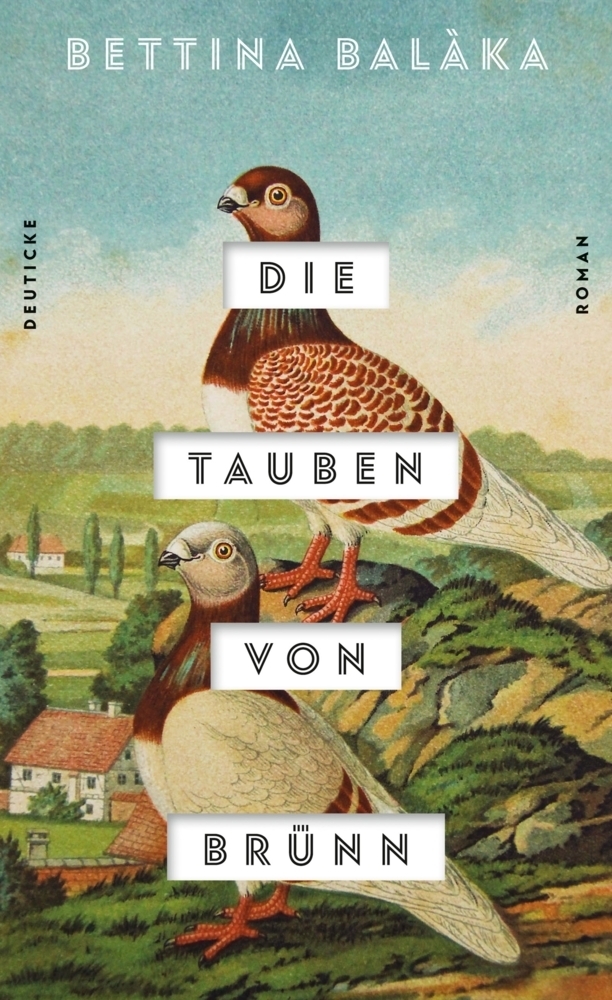 BETTINA BALÀKA

DEUTICKE

ROMAN

DIE

TAUBEN

VON

BRÜNN